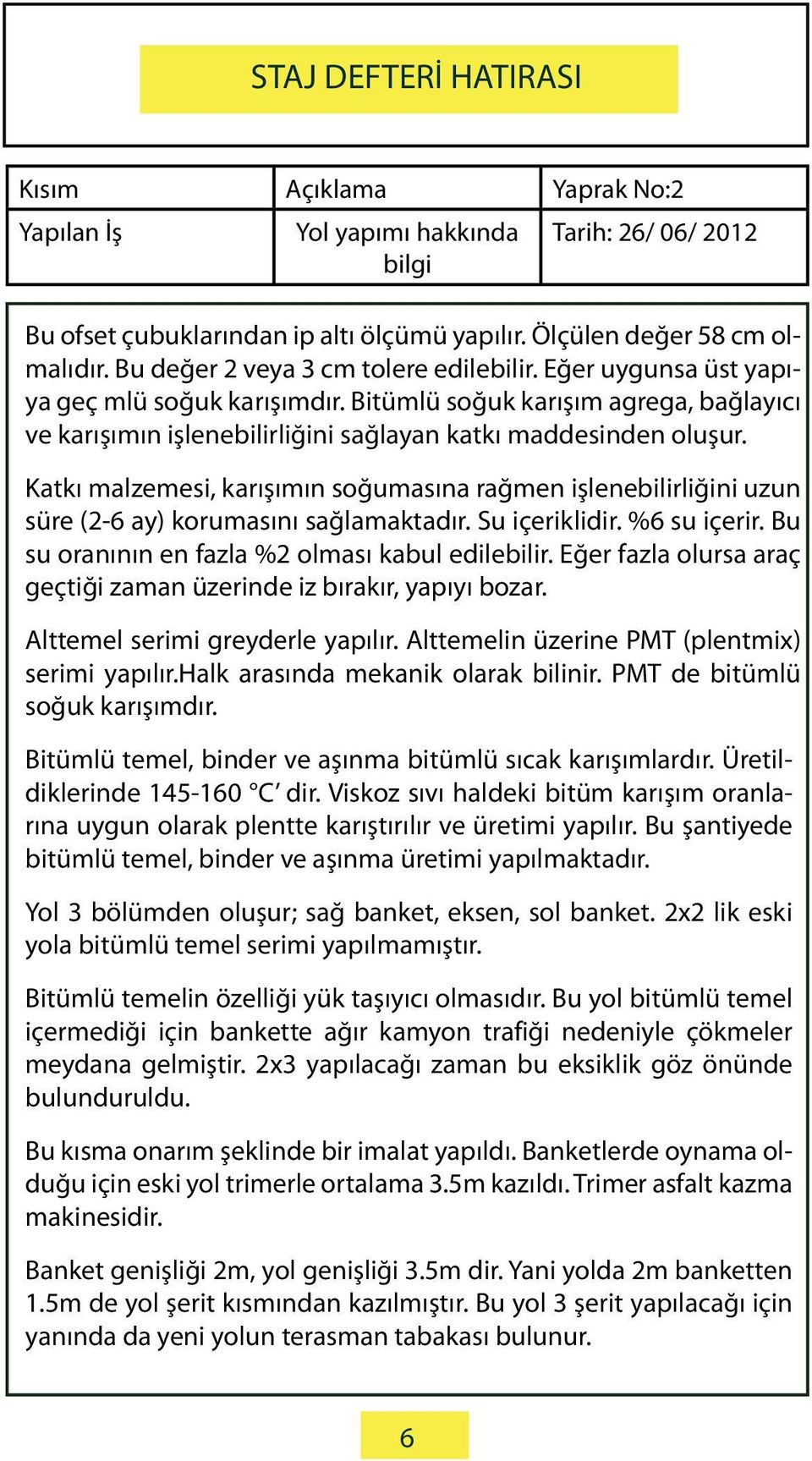 STAJ DEFTERİ HATIRASI

| Kısım | Açıklama | Yaprak No:2 |
|---|---|---|
| Yapılan İş | Yol yapımı hakkında bilgi | Tarih: 26/ 06/ 2012 |

Bu ofset çubuklarından ip altı ölçümü yapılır. Ölçülen değer 58 cm olmalıdır. Bu değer 2 veya 3 cm tolere edilebilir. Eğer uygunsa üst yapıya geç mlü soğuk karışımdır. Bitümlü soğuk karışım agrega, bağlayıcı ve karışımın işlenebilirliğini sağlayan katkı maddesinden oluşur.

Katkı malzemesi, karışımın soğumasına rağmen işlenebilirliğini uzun süre (2-6 ay) korumasını sağlamaktadır. Su içeriklidir. %6 su içerir. Bu su oranının en fazla %2 olması kabul edilebilir. Eğer fazla olursa araç geçtiği zaman üzerinde iz bırakır, yapıyı bozar.

Alttemel serimi greyderle yapılır. Alttemelin üzerine PMT (plentmix) serimi yapılır.Halk arasında mekanik olarak bilinir. PMT de bitümlü soğuk karışımdır.

Bitümlü temel, binder ve aşınma bitümlü sıcak karışımlardır. Üretildiklerinde 145-160 °C' dir. Viskoz sıvı haldeki bitüm karışım oranlarına uygun olarak plentte karıştırılır ve üretimi yapılır. Bu şantiyede bitümlü temel, binder ve aşınma üretimi yapılmaktadır.

Yol 3 bölümden oluşur; sağ banket, eksen, sol banket. 2x2 lik eski yola bitümlü temel serimi yapılmamıştır.

Bitümlü temelin özelliği yük taşıyıcı olmasıdır. Bu yol bitümlü temel içermediği için bankette ağır kamyon trafiği nedeniyle çökmeler meydana gelmiştir. 2x3 yapılacağı zaman bu eksiklik göz önünde bulunduruldu.

Bu kısma onarım şeklinde bir imalat yapıldı. Banketlerde oynama olduğu için eski yol trimerle ortalama 3.5m kazıldı. Trimer asfalt kazma makinesidir.

Banket genişliği 2m, yol genişliği 3.5m dir. Yani yolda 2m banketten 1.5m de yol şerit kısmından kazılmıştır. Bu yol 3 şerit yapılacağı için yanında da yeni yolun terasman tabakası bulunur.

6